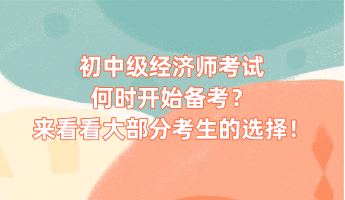 初中级经济师考试
何时开始备考？
来看看大部分考生的选择！